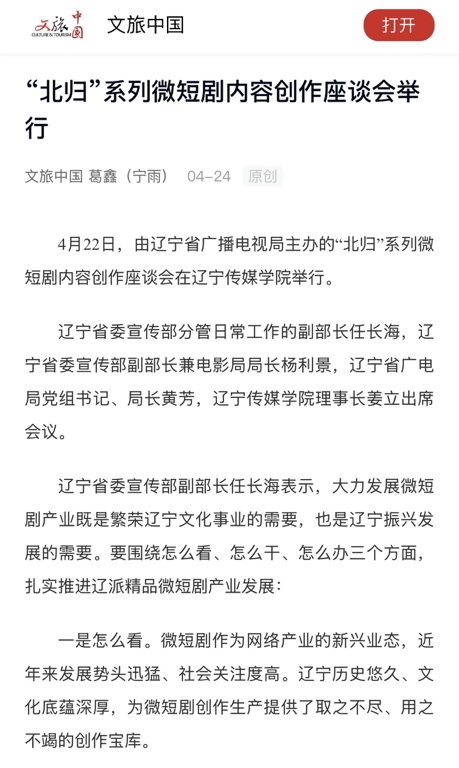 文旅中国 CULTURE & TOURISM

文旅中国

打开

“北归”系列微短剧内容创作座谈会举行

文旅中国 葛鑫（宁雨） 04-24 原创

4月22日，由辽宁省广播电视局主办的“北归”系列微短剧内容创作座谈会在辽宁传媒学院举行。

辽宁省委宣传部分管日常工作的副部长任长海，辽宁省委宣传部副部长兼电影局局长杨利景，辽宁省广电局党组书记、局长黄芳，辽宁传媒学院理事长姜立出席会议。

辽宁省委宣传部副部长任长海表示，大力发展微短剧产业既是繁荣辽宁文化事业的需要，也是辽宁振兴发展的需要。要围绕怎么看、怎么干、怎么办三个方面，扎实推进辽派精品微短剧产业发展：

一是怎么看。微短剧作为网络产业的新兴业态，近年来发展势头迅猛、社会关注度高。辽宁历史悠久、文化底蕴深厚，为微短剧创作生产提供了取之不尽、用之不竭的创作宝库。